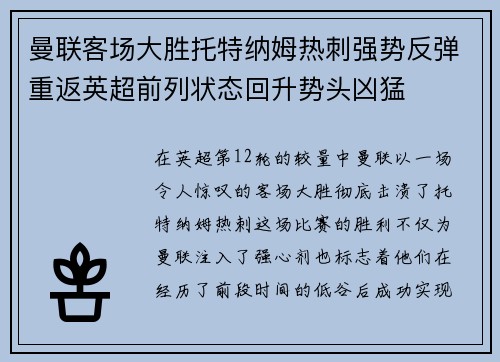 曼联客场大胜托特纳姆热刺强势反弹重返英超前列状态回升势头凶猛

在英超第12轮的较量中曼联以一场令人惊叹的客场大胜彻底击溃了托特纳姆热刺这场比赛的胜利不仅为曼联注入了强心剂也标志着他们在经历了前段时间的低谷后成功实现